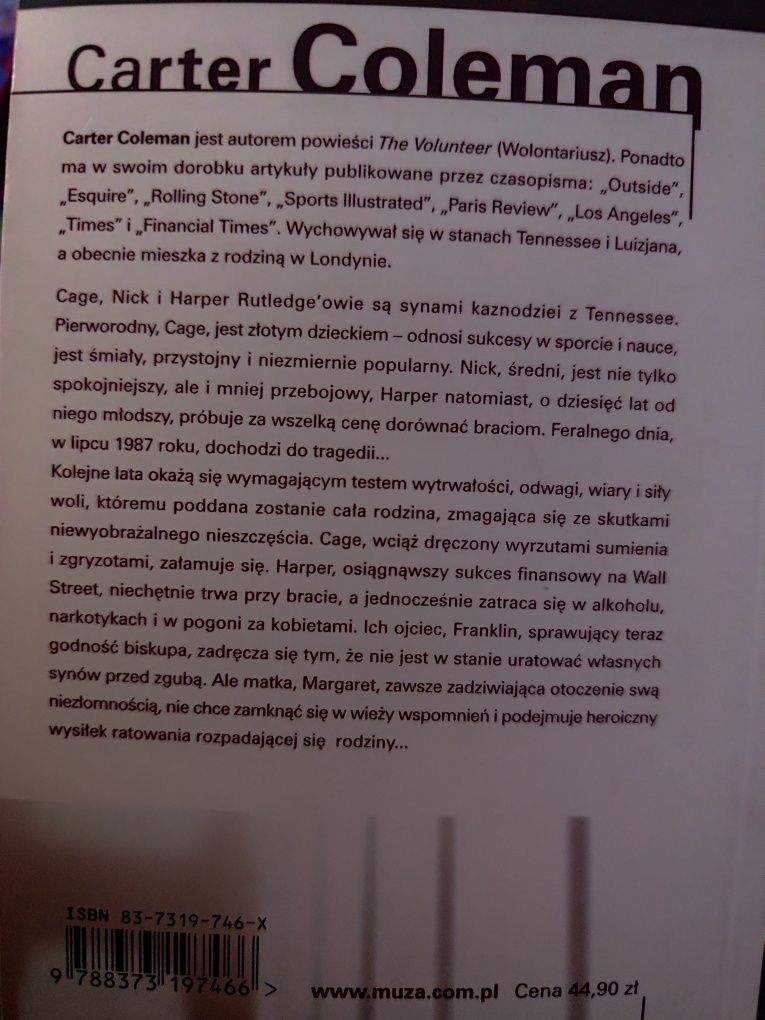 Carter Coleman

Carter Coleman jest autorem powieści The Volunteer (Wolontariusz). Ponadto ma w swoim dorobku artykuły publikowane przez czasopisma: „Outside", „Esquire", „Rolling Stone", „Sports Illustrated", „Paris Review", „Los Angeles", „Times" i „Financial Times". Wychowywał się w stanach Tennessee i Luizjana, a obecnie mieszka z rodziną w Londynie.

Cage, Nick i Harper Rutledge'owie są synami kaznodziei z Tennessee. Pierworodny, Cage, jest złotym dzieckiem – odnosi sukcesy w sporcie i nauce, jest śmiały, przystojny i niezmiernie popularny. Nick, średni, jest nie tylko spokojniejszy, ale i mniej przebojowy, Harper natomiast, o dziesięć lat od niego młodszy, próbuje za wszelką cenę dorównać braciom. Feralnego dnia, w lipcu 1987 roku, dochodzi do tragedii...
Kolejne lata okażą się wymagającym testem wytrwałości, odwagi, wiary i siły woli, któremu poddana zostanie cała rodzina, zmagająca się ze skutkami niewyobrażalnego nieszczęścia. Cage, wciąż dręczony wyrzutami sumienia i zgryzotami, załamuje się. Harper, osiągnąwszy sukces finansowy na Wall Street, niechętnie trwa przy bracie, a jednocześnie zatraca się w alkoholu, narkotykach i w pogoni za kobietami. Ich ojciec, Franklin, sprawujący teraz godność biskupa, zadręcza się tym, że nie jest w stanie uratować własnych synów przed zgubą. Ale matka, Margaret, zawsze zadziwiająca otoczenie swą niezłomnością, nie chce zamknąć się w wieży wspomnień i podejmuje heroiczny wysiłek ratowania rozpadającej się rodziny...

ISBN 83-7319-746-X
9 788373 197466 >

www.muza.com.pl Cena 44,90 zł